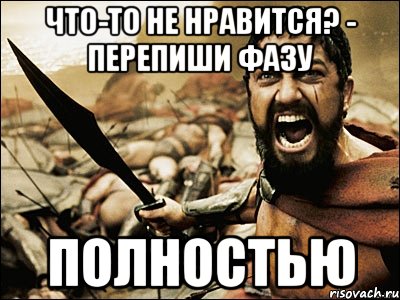 ЧТО-ТО НЕ НРАВИТСЯ? - ПЕРЕПИШИ ФАЗУ

ПОЛНОСТЬЮ

risovach.ru